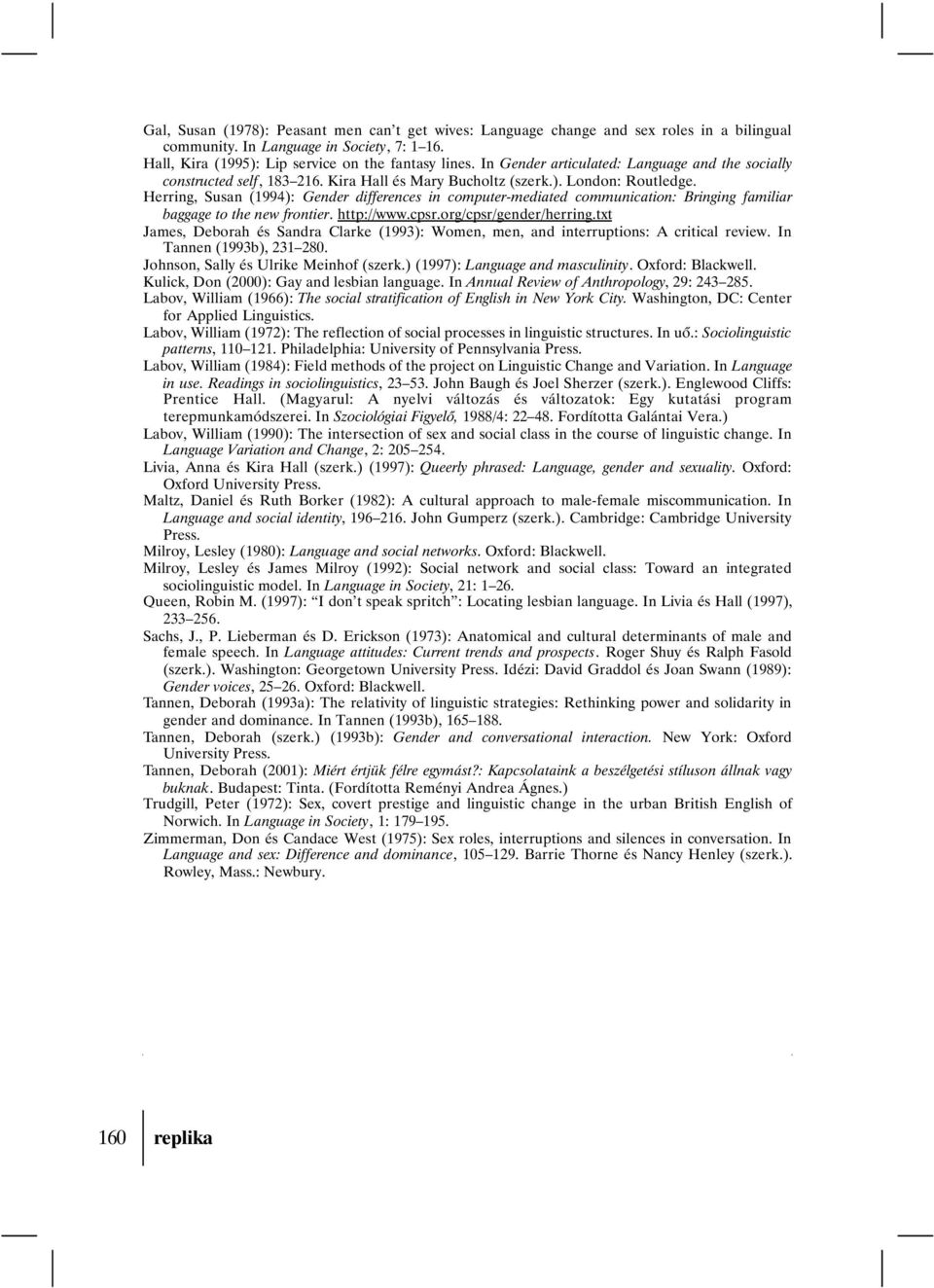 Gal, Susan (1978): Peasant men can't get wives: Language change and sex roles in a bilingual community. In Language in Society, 7: 1–16.

Hall, Kira (1995): Lip service on the fantasy lines. In Gender articulated: Language and the socially constructed self, 183–216. Kira Hall és Mary Bucholtz (szerk.). London: Routledge.

Herring, Susan (1994): Gender differences in computer-mediated communication: Bringing familiar baggage to the new frontier. http://www.cpsr.org/cpsr/gender/herring.txt

James, Deborah és Sandra Clarke (1993): Women, men, and interruptions: A critical review. In Tannen (1993b), 231–280.

Johnson, Sally és Ulrike Meinhof (szerk.) (1997): Language and masculinity. Oxford: Blackwell.

Kulick, Don (2000): Gay and lesbian language. In Annual Review of Anthropology, 29: 243–285.

Labov, William (1966): The social stratification of English in New York City. Washington, DC: Center for Applied Linguistics.

Labov, William (1972): The reflection of social processes in linguistic structures. In uő.: Sociolinguistic patterns, 110–121. Philadelphia: University of Pennsylvania Press.

Labov, William (1984): Field methods of the project on Linguistic Change and Variation. In Language in use. Readings in sociolinguistics, 23–53. John Baugh és Joel Sherzer (szerk.). Englewood Cliffs: Prentice Hall. (Magyarul: A nyelvi változás és változatok: Egy kutatási program terepmunkamódszerei. In Szociológiai Figyelő, 1988/4: 22–48. Fordította Galántai Vera.)

Labov, William (1990): The intersection of sex and social class in the course of linguistic change. In Language Variation and Change, 2: 205–254.

Livia, Anna és Kira Hall (szerk.) (1997): Queerly phrased: Language, gender and sexuality. Oxford: Oxford University Press.

Maltz, Daniel és Ruth Borker (1982): A cultural approach to male-female miscommunication. In Language and social identity, 196–216. John Gumperz (szerk.). Cambridge: Cambridge University Press.

Milroy, Lesley (1980): Language and social networks. Oxford: Blackwell.

Milroy, Lesley és James Milroy (1992): Social network and social class: Toward an integrated sociolinguistic model. In Language in Society, 21: 1–26.

Queen, Robin M. (1997): "I don't speak spritch": Locating lesbian language. In Livia és Hall (1997), 233–256.

Sachs, J., P. Lieberman és D. Erickson (1973): Anatomical and cultural determinants of male and female speech. In Language attitudes: Current trends and prospects. Roger Shuy és Ralph Fasold (szerk.). Washington: Georgetown University Press. Idézi: David Graddol és Joan Swann (1989): Gender voices, 25–26. Oxford: Blackwell.

Tannen, Deborah (1993a): The relativity of linguistic strategies: Rethinking power and solidarity in gender and dominance. In Tannen (1993b), 165–188.

Tannen, Deborah (szerk.) (1993b): Gender and conversational interaction. New York: Oxford University Press.

Tannen, Deborah (2001): Miért értjük félre egymást?: Kapcsolataink a beszélgetési stíluson állnak vagy buknak. Budapest: Tinta. (Fordította Reményi Andrea Ágnes.)

Trudgill, Peter (1972): Sex, covert prestige and linguistic change in the urban British English of Norwich. In Language in Society, 1: 179–195.

Zimmerman, Don és Candace West (1975): Sex roles, interruptions and silences in conversation. In Language and sex: Difference and dominance, 105–129. Barrie Thorne és Nancy Henley (szerk.). Rowley, Mass.: Newbury.

160 replika